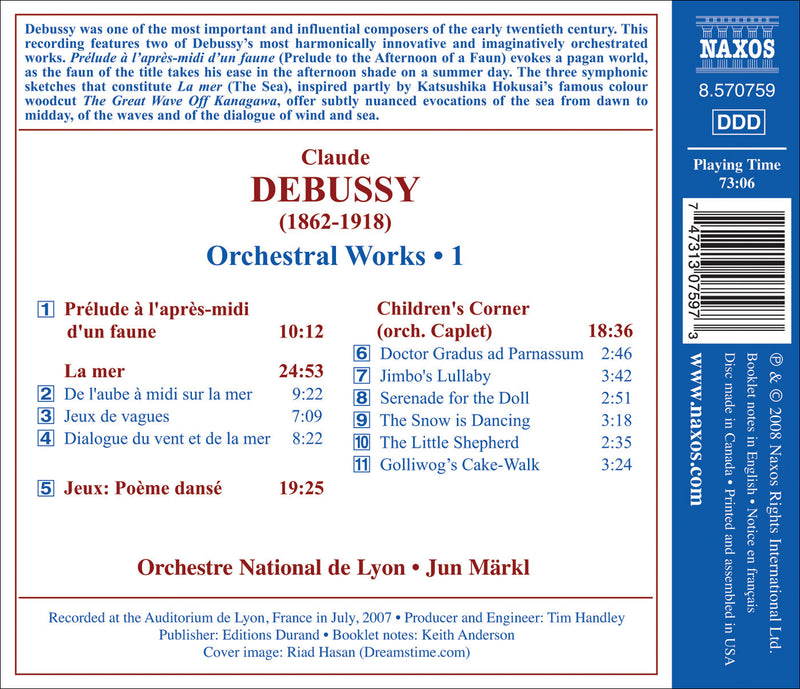 Debussy was one of the most important and influential composers of the early twentieth century. This recording features two of Debussy's most harmonically innovative and imaginatively orchestrated works. Prélude à l'après-midi d'un faune (Prelude to the Afternoon of a Faun) evokes a pagan world, as the faun of the title takes his ease in the afternoon shade on a summer day. The three symphonic sketches that constitute La mer (The Sea), inspired partly by Katsushika Hokusai's famous colour woodcut The Great Wave Off Kanagawa, offer subtly nuanced evocations of the sea from dawn to midday, of the waves and of the dialogue of wind and sea.

Claude
DEBUSSY
(1862-1918)
Orchestral Works • 1

1 Prélude à l'après-midi d'un faune 10:12

La mer 24:53
2 De l'aube à midi sur la mer 9:22
3 Jeux de vagues 7:09
4 Dialogue du vent et de la mer 8:22

5 Jeux: Poème dansé 19:25

Children's Corner (orch. Caplet) 18:36
6 Doctor Gradus ad Parnassum 2:46
7 Jimbo's Lullaby 3:42
8 Serenade for the Doll 2:51
9 The Snow is Dancing 3:18
10 The Little Shepherd 2:35
11 Golliwog's Cake-Walk 3:24

Orchestre National de Lyon • Jun Märkl

Recorded at the Auditorium de Lyon, France in July, 2007 • Producer and Engineer: Tim Handley
Publisher: Editions Durand • Booklet notes: Keith Anderson
Cover image: Riad Hasan (Dreamstime.com)

NAXOS
8.570759
DDD
Playing Time
73:06

7 47313 07597 3

www.naxos.com

℗ & © 2008 Naxos Rights International Ltd.
Booklet notes in English • Notice en français
Disc made in Canada • Printed and assembled in USA